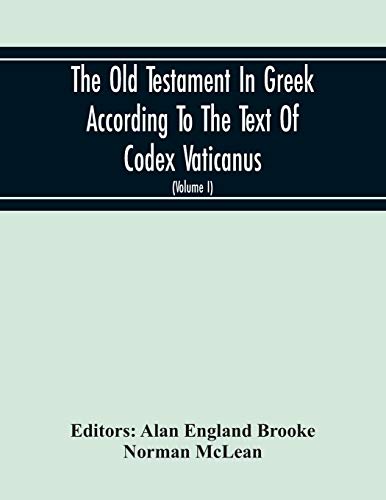 The Old Testament In Greek According To The Text Of Codex Vaticanus
(Volume I)

Editors: Alan England Brooke
Norman McLean